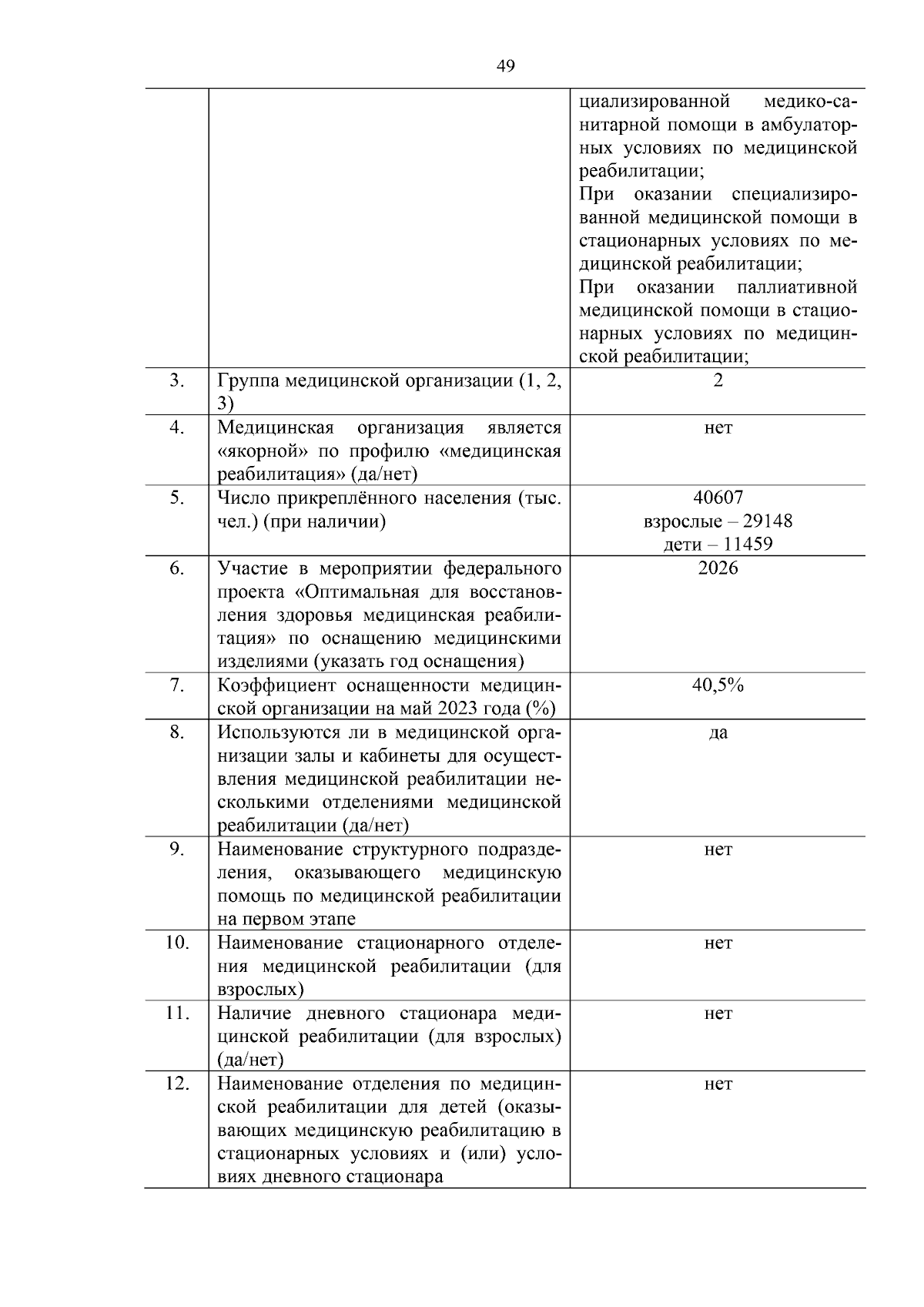 49

|  |  |  |
|---|---|---|
|  |  | циализированной медико-санитарной помощи в амбулаторных условиях по медицинской реабилитации; При оказании специализированной медицинской помощи в стационарных условиях по медицинской реабилитации; При оказании паллиативной медицинской помощи в стационарных условиях по медицинской реабилитации; |
| 3. | Группа медицинской организации (1, 2, 3) | 2 |
| 4. | Медицинская организация является «якорной» по профилю «медицинская реабилитация» (да/нет) | нет |
| 5. | Число прикреплённого населения (тыс. чел.) (при наличии) | 40607 взрослые – 29148 дети – 11459 |
| 6. | Участие в мероприятии федерального проекта «Оптимальная для восстановления здоровья медицинская реабилитация» по оснащению медицинскими изделиями (указать год оснащения) | 2026 |
| 7. | Коэффициент оснащенности медицинской организации на май 2023 года (%) | 40,5% |
| 8. | Используются ли в медицинской организации залы и кабинеты для осуществления медицинской реабилитации несколькими отделениями медицинской реабилитации (да/нет) | да |
| 9. | Наименование структурного подразделения, оказывающего медицинскую помощь по медицинской реабилитации на первом этапе | нет |
| 10. | Наименование стационарного отделения медицинской реабилитации (для взрослых) | нет |
| 11. | Наличие дневного стационара медицинской реабилитации (для взрослых) (да/нет) | нет |
| 12. | Наименование отделения по медицинской реабилитации для детей (оказывающих медицинскую реабилитацию в стационарных условиях и (или) условиях дневного стационара | нет |